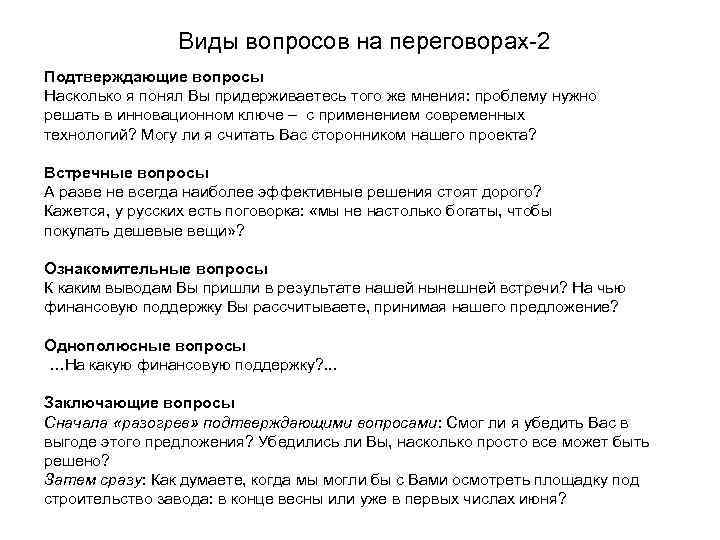 Виды вопросов на переговорах-2

Подтверждающие вопросы
Насколько я понял Вы придерживаетесь того же мнения: проблему нужно решать в инновационном ключе – с применением современных технологий? Могу ли я считать Вас сторонником нашего проекта?

Встречные вопросы
А разве не всегда наиболее эффективные решения стоят дорого? Кажется, у русских есть поговорка: «мы не настолько богаты, чтобы покупать дешевые вещи»?

Ознакомительные вопросы
К каким выводам Вы пришли в результате нашей нынешней встречи? На чью финансовую поддержку Вы рассчитываете, принимая нашего предложение?

Однополюсные вопросы
…На какую финансовую поддержку?…

Заключающие вопросы
Сначала «разогрев» подтверждающими вопросами: Смог ли я убедить Вас в выгоде этого предложения? Убедились ли Вы, насколько просто все может быть решено?
Затем сразу: Как думаете, когда мы могли бы с Вами осмотреть площадку под строительство завода: в конце весны или уже в первых числах июня?